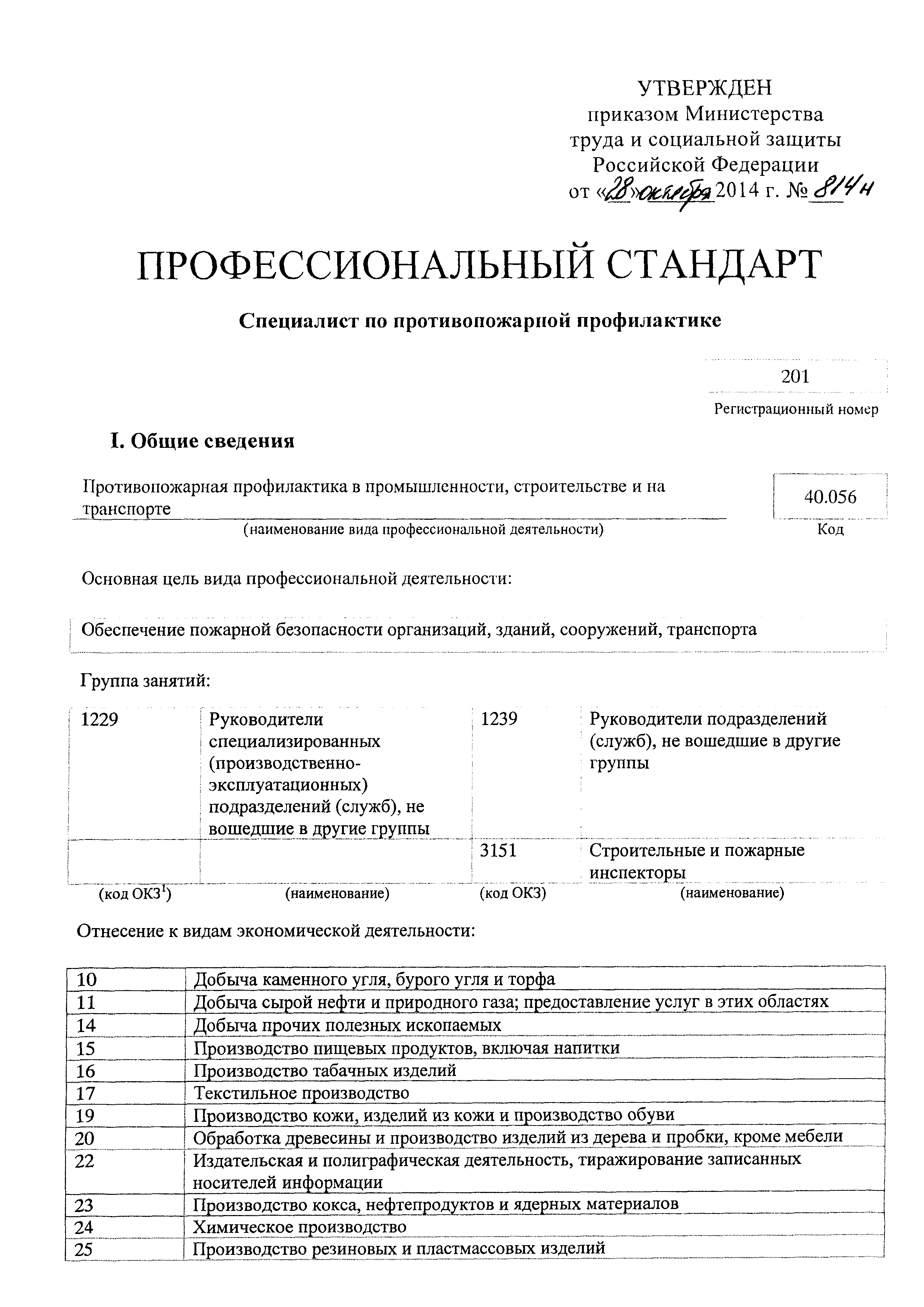 УТВЕРЖДЕН
приказом Министерства
труда и социальной защиты
Российской Федерации
от «28» октября 2014 г. № 814н

ПРОФЕССИОНАЛЬНЫЙ СТАНДАРТ

Специалист по противопожарной профилактике

201
Регистрационный номер

I. Общие сведения

Противопожарная профилактика в промышленности, строительстве и на транспорте
(наименование вида профессиональной деятельности)

40.056
Код

Основная цель вида профессиональной деятельности:

Обеспечение пожарной безопасности организаций, зданий, сооружений, транспорта

Группа занятий:

| 1229 | Руководители специализированных (производственно-эксплуатационных) подразделений (служб), не вошедшие в другие группы | 1239 | Руководители подразделений (служб), не вошедшие в другие группы |
|---|---|---|---|
| | | 3151 | Строительные и пожарные инспекторы |
| (код ОКЗ$^1$) | (наименование) | (код ОКЗ) | (наименование) |

Отнесение к видам экономической деятельности:

| 10 | Добыча каменного угля, бурого угля и торфа |
|---|---|
| 11 | Добыча сырой нефти и природного газа; предоставление услуг в этих областях |
| 14 | Добыча прочих полезных ископаемых |
| 15 | Производство пищевых продуктов, включая напитки |
| 16 | Производство табачных изделий |
| 17 | Текстильное производство |
| 19 | Производство кожи, изделий из кожи и производство обуви |
| 20 | Обработка древесины и производство изделий из дерева и пробки, кроме мебели |
| 22 | Издательская и полиграфическая деятельность, тиражирование записанных носителей информации |
| 23 | Производство кокса, нефтепродуктов и ядерных материалов |
| 24 | Химическое производство |
| 25 | Производство резиновых и пластмассовых изделий |